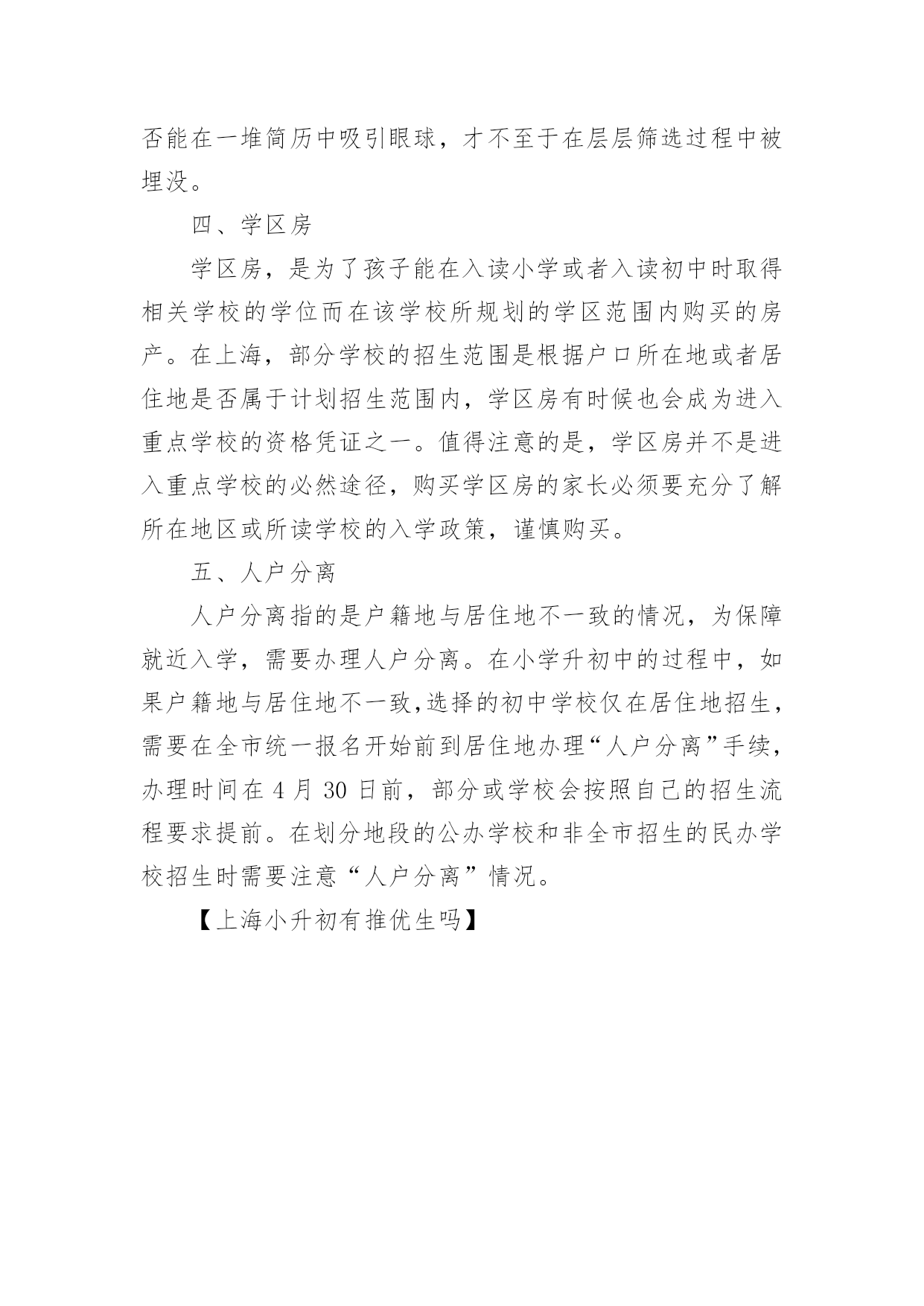 否能在一堆简历中吸引眼球，才不至于在层层筛选过程中被埋没。

四、学区房

学区房，是为了孩子能在入读小学或者入读初中时取得相关学校的学位而在该学校所规划的学区范围内购买的房产。在上海，部分学校的招生范围是根据户口所在地或者居住地是否属于计划招生范围内，学区房有时候也会成为进入重点学校的资格凭证之一。值得注意的是，学区房并不是进入重点学校的必然途径，购买学区房的家长必须要充分了解所在地区或所读学校的入学政策，谨慎购买。

五、人户分离

人户分离指的是户籍地与居住地不一致的情况，为保障就近入学，需要办理人户分离。在小学升初中的过程中，如果户籍地与居住地不一致,选择的初中学校仅在居住地招生，需要在全市统一报名开始前到居住地办理“人户分离”手续，办理时间在 4 月 30 日前，部分或学校会按照自己的招生流程要求提前。在划分地段的公办学校和非全市招生的民办学校招生时需要注意“人户分离”情况。

【上海小升初有推优生吗】